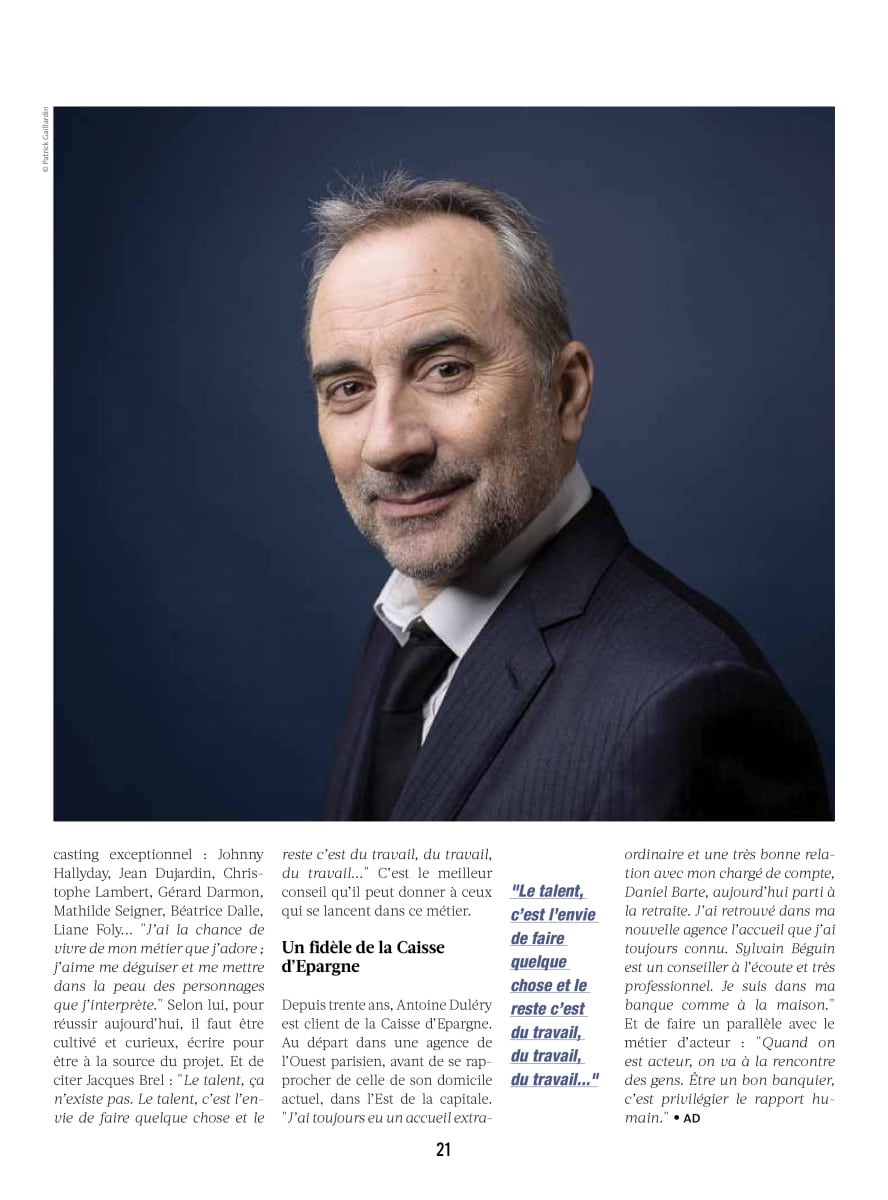 © Patrick Gaillardin

casting exceptionnel : Johnny Hallyday, Jean Dujardin, Christophe Lambert, Gérard Darmon, Mathilde Seigner, Béatrice Dalle, Liane Foly... "J'ai la chance de vivre de mon métier que j'adore ; j'aime me déguiser et me mettre dans la peau des personnages que j'interprète." Selon lui, pour réussir aujourd'hui, il faut être cultivé et curieux, écrire pour être à la source du projet. Et de citer Jacques Brel : "Le talent, ça n'existe pas. Le talent, c'est l'envie de faire quelque chose et le reste c'est du travail, du travail, du travail..." C'est le meilleur conseil qu'il peut donner à ceux qui se lancent dans ce métier.

Un fidèle de la Caisse d'Epargne

Depuis trente ans, Antoine Duléry est client de la Caisse d'Epargne. Au départ dans une agence de l'Ouest parisien, avant de se rapprocher de celle de son domicile actuel, dans l'Est de la capitale. "J'ai toujours eu un accueil extraordinaire et une très bonne relation avec mon chargé de compte, Daniel Barte, aujourd'hui parti à la retraite. J'ai retrouvé dans ma nouvelle agence l'accueil que j'ai toujours connu. Sylvain Béguin est un conseiller à l'écoute et très professionnel. Je suis dans ma banque comme à la maison." Et de faire un parallèle avec le métier d'acteur : "Quand on est acteur, on va à la rencontre des gens. Être un bon banquier, c'est privilégier le rapport humain." • AD

"Le talent, c'est l'envie de faire quelque chose et le reste c'est du travail, du travail, du travail..."

21